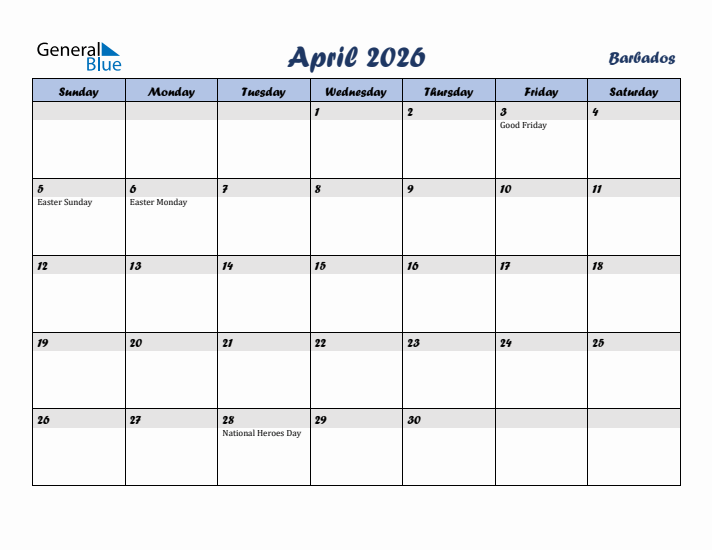 General Blue

April 2026

Barbados

| Sunday | Monday | Tuesday | Wednesday | Thursday | Friday | Saturday |
|---|---|---|---|---|---|---|
| | | | 1 | 2 | 3 Good Friday | 4 |
| 5 Easter Sunday | 6 Easter Monday | 7 | 8 | 9 | 10 | 11 |
| 12 | 13 | 14 | 15 | 16 | 17 | 18 |
| 19 | 20 | 21 | 22 | 23 | 24 | 25 |
| 26 | 27 | 28 National Heroes Day | 29 | 30 | | |